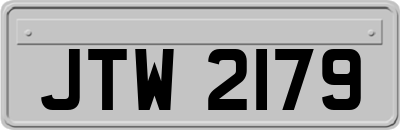 JTW 2179